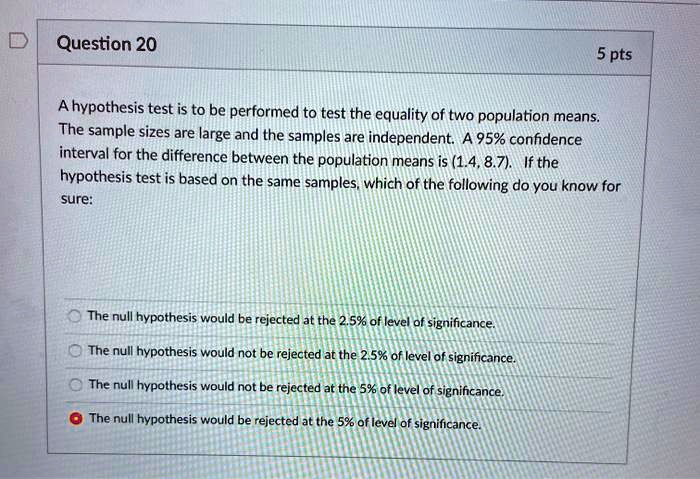 Question 20

5 pts

A hypothesis test is to be performed to test the equality of two population means. The sample sizes are large and the samples are independent. A 95% confidence interval for the difference between the population means is (1.4, 8.7). If the hypothesis test is based on the same samples, which of the following do you know for sure:

The null hypothesis would be rejected at the 2.5% of level of significance.

The null hypothesis would not be rejected at the 2.5% of level of significance.

The null hypothesis would not be rejected at the 5% of level of significance.

The null hypothesis would be rejected at the 5% of level of significance.